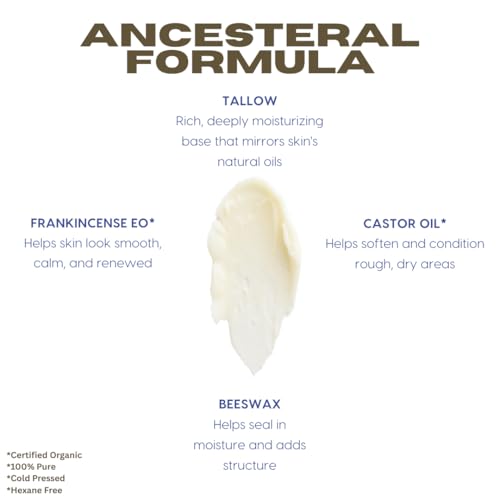 ANCESTERAL FORMULA

TALLOW
Rich, deeply moisturizing base that mirrors skin's natural oils

FRANKINCENSE EO*
Helps skin look smooth, calm, and renewed

CASTOR OIL*
Helps soften and condition rough, dry areas

BEESWAX
Helps seal in moisture and adds structure

*Certified Organic
*100% Pure
*Cold Pressed
*Hexane Free